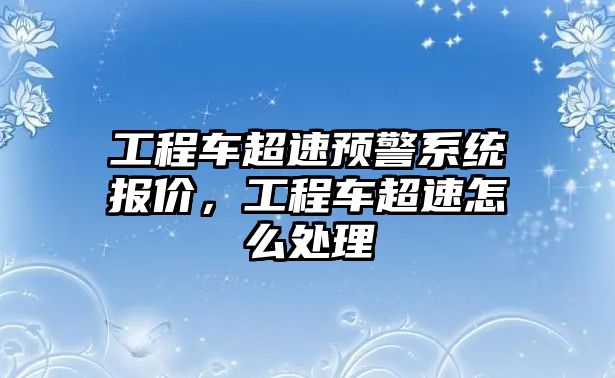 工程车超速预警系统报价，工程车超速怎么处理